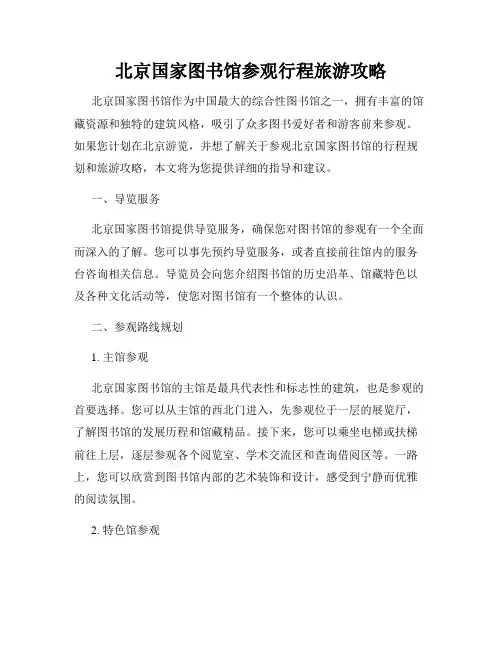 北京国家图书馆参观行程旅游攻略

北京国家图书馆作为中国最大的综合性图书馆之一，拥有丰富的馆藏资源和独特的建筑风格，吸引了众多图书爱好者和游客前来参观。如果您计划在北京游览，并想了解关于参观北京国家图书馆的行程规划和旅游攻略，本文将为您提供详细的指导和建议。

一、导览服务

北京国家图书馆提供导览服务，确保您对图书馆的参观有一个全面而深入的了解。您可以事先预约导览服务，或者直接前往馆内的服务台咨询相关信息。导览员会向您介绍图书馆的历史沿革、馆藏特色以及各种文化活动等，使您对图书馆有一个整体的认识。

二、参观路线规划

1. 主馆参观

北京国家图书馆的主馆是最具代表性和标志性的建筑，也是参观的首要选择。您可以从主馆的西北门进入，先参观位于一层的展览厅，了解图书馆的发展历程和馆藏精品。接下来，您可以乘坐电梯或扶梯前往上层，逐层参观各个阅览室、学术交流区和查询借阅区等。一路上，您可以欣赏到图书馆内部的艺术装饰和设计，感受到宁静而优雅的阅读氛围。

2. 特色馆参观